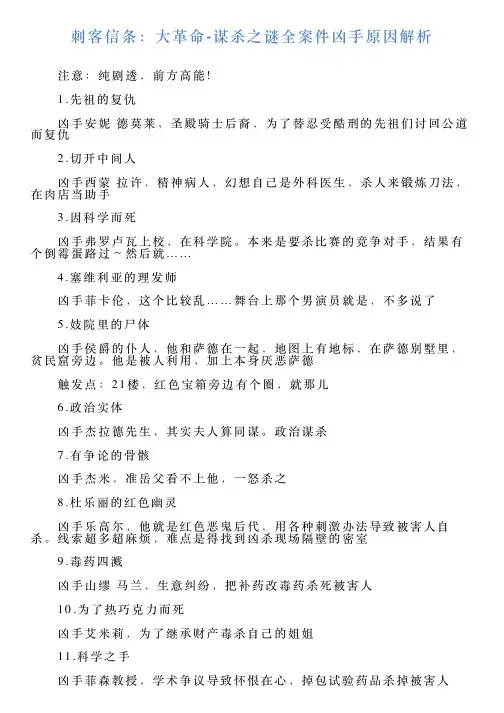 刺客信条：大革命-谋杀之谜全案件凶手原因解析

注意：纯剧透、前方高能！

1.先祖的复仇

凶手安妮 德莫莱、圣殿骑士后裔，为了替忍受酷刑的先祖们讨回公道而复仇

2.切开中间人

凶手西蒙 拉许，精神病人，幻想自己是外科医生，杀人来锻炼刀法，在肉店当助手

3.因科学而死

凶手弗罗卢瓦上校，在科学院。本来是要杀比赛的竞争对手，结果有个倒霉蛋路过~然后就……

4.塞维利亚的理发师

凶手菲卡伦，这个比较乱……舞台上那个男演员就是，不多说了

5.妓院里的尸体

凶手侯爵的仆人，他和萨德在一起，地图上有地标，在萨德别墅里，贫民窟旁边。他是被人利用，加上本身厌恶萨德

触发点：21楼，红色宝箱旁边有个圈，就那儿

6.政治实体

凶手杰拉德先生，其实夫人算同谋。政治谋杀

7.有争论的骨骸

凶手杰米，准岳父看不上他，一怒杀之

8.杜乐丽的红色幽灵

凶手乐高尔，他就是红色恶鬼后代，用各种刺激办法导致被害人自杀。线索超多超麻烦，难点是得找到凶杀现场隔壁的密室

9.毒药四溅

凶手山缪 马兰，生意纠纷，把补药改毒药杀死被害人

10.为了热巧克力而死

凶手艾米莉，为了继承财产毒杀自己的姐姐

11.科学之手

凶手菲森教授，学术争议导致怀恨在心，掉包试验药品杀掉被害人